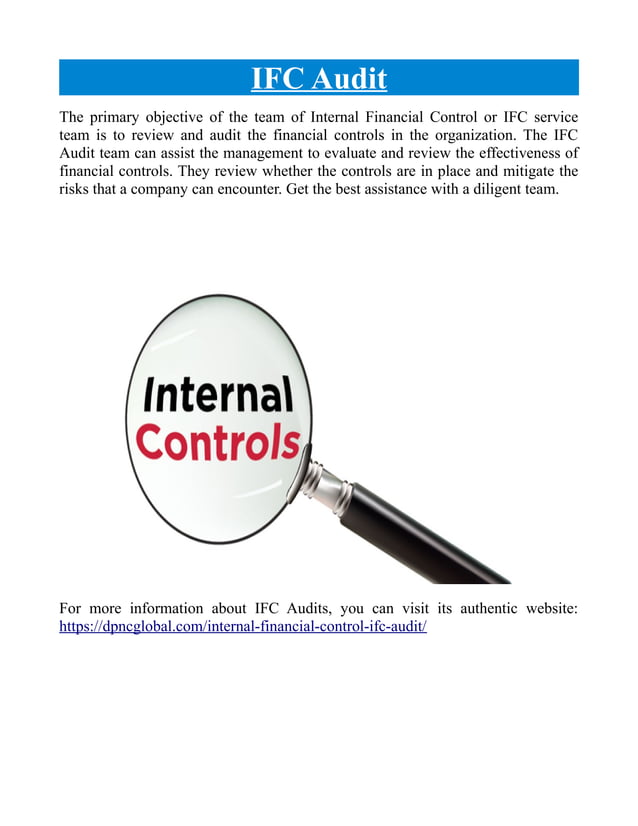 IFC Audit

The primary objective of the team of Internal Financial Control or IFC service team is to review and audit the financial controls in the organization. The IFC Audit team can assist the management to evaluate and review the effectiveness of financial controls. They review whether the controls are in place and mitigate the risks that a company can encounter. Get the best assistance with a diligent team.

Internal
Controls

For more information about IFC Audits, you can visit its authentic website: https://dpncglobal.com/internal-financial-control-ifc-audit/